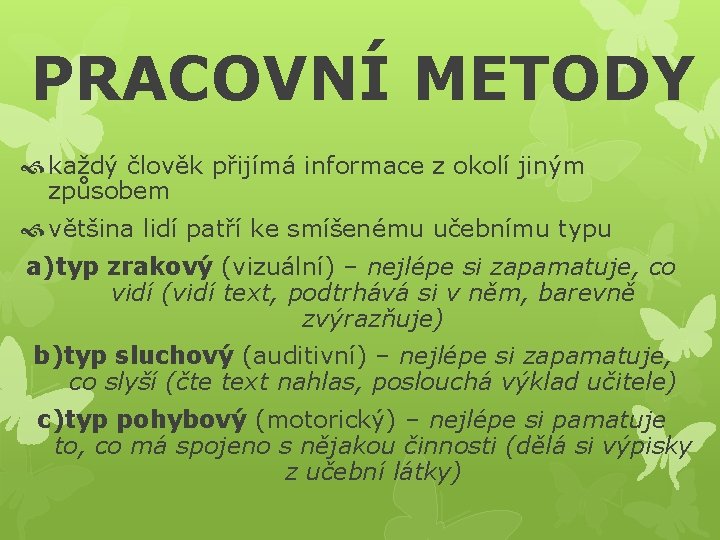 PRACOVNÍ METODY

každý člověk přijímá informace z okolí jiným způsobem

většina lidí patří ke smíšenému učebnímu typu

a)typ zrakový (vizuální) – nejlépe si zapamatuje, co vidí (vidí text, podtrhává si v něm, barevně zvýrazňuje)

b)typ sluchový (auditivní) – nejlépe si zapamatuje, co slyší (čte text nahlas, poslouchá výklad učitele)

c)typ pohybový (motorický) – nejlépe si pamatuje to, co má spojeno s nějakou činnosti (dělá si výpisky z učební látky)